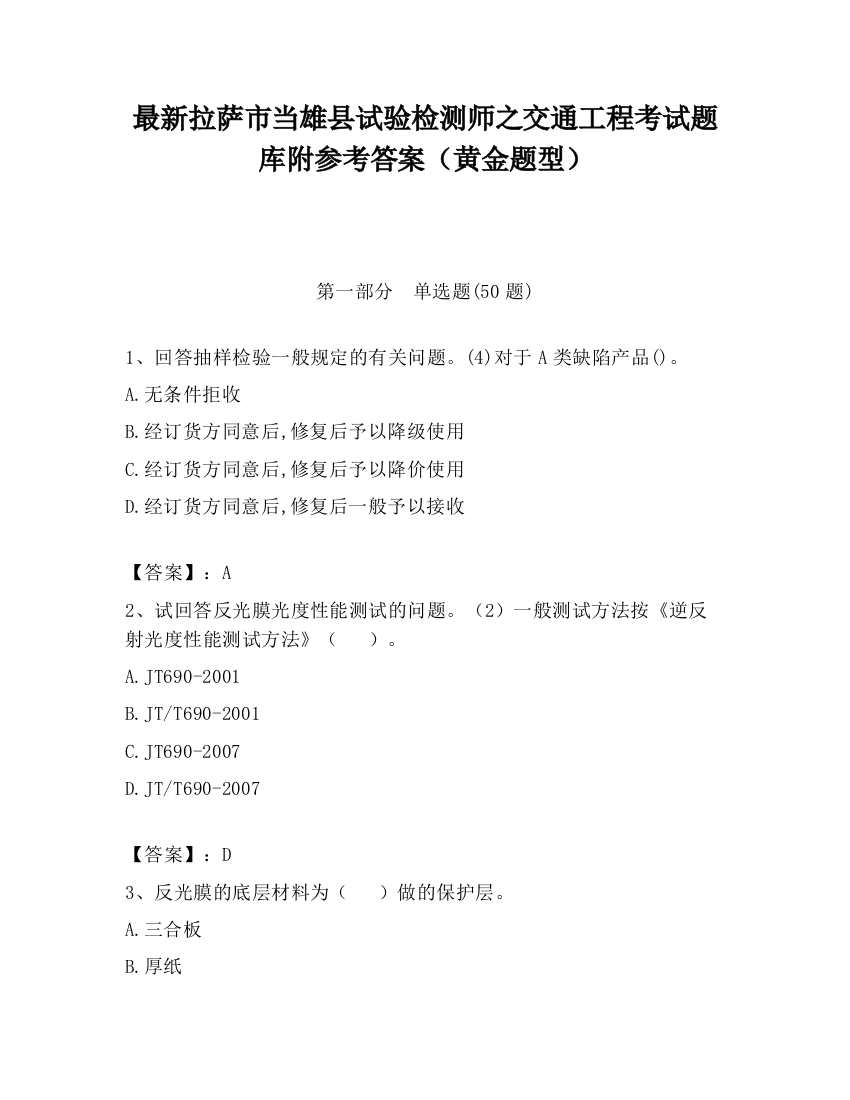 最新拉萨市当雄县试验检测师之交通工程考试题库附参考答案（黄金题型）

第一部分　单选题(50 题)

1、回答抽样检验一般规定的有关问题。(4)对于 A 类缺陷产品()。

A.无条件拒收

B.经订货方同意后,修复后予以降级使用

C.经订货方同意后,修复后予以降价使用

D.经订货方同意后,修复后一般予以接收

【答案】：A

2、试回答反光膜光度性能测试的问题。（2）一般测试方法按《逆反射光度性能测试方法》（　　）。

A.JT690-2001

B.JT/T690-2001

C.JT690-2007

D.JT/T690-2007

【答案】：D

3、反光膜的底层材料为（　　）做的保护层。

A.三合板

B.厚纸